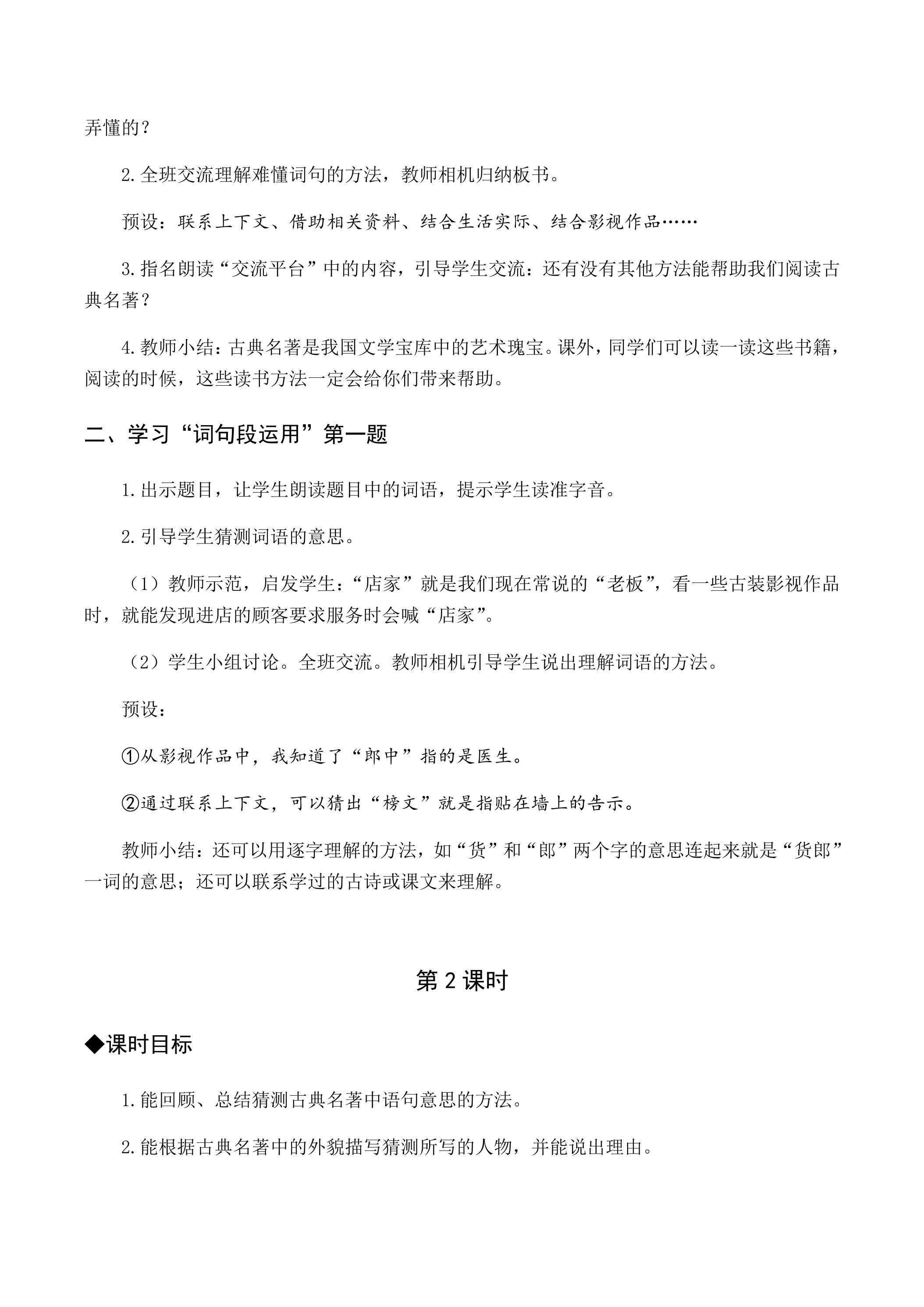 弄懂的？

2.全班交流理解难懂词句的方法，教师相机归纳板书。

预设：联系上下文、借助相关资料、结合生活实际、结合影视作品……

3.指名朗读“交流平台”中的内容，引导学生交流：还有没有其他方法能帮助我们阅读古典名著？

4.教师小结：古典名著是我国文学宝库中的艺术瑰宝。课外，同学们可以读一读这些书籍，阅读的时候，这些读书方法一定会给你们带来帮助。

二、学习“词句段运用”第一题

1.出示题目，让学生朗读题目中的词语，提示学生读准字音。

2.引导学生猜测词语的意思。

（1）教师示范，启发学生：“店家”就是我们现在常说的“老板”，看一些古装影视作品时，就能发现进店的顾客要求服务时会喊“店家”。

（2）学生小组讨论。全班交流。教师相机引导学生说出理解词语的方法。

预设：

①从影视作品中，我知道了“郎中”指的是医生。

②通过联系上下文，可以猜出“榜文”就是指贴在墙上的告示。

教师小结：还可以用逐字理解的方法，如“货”和“郎”两个字的意思连起来就是“货郎”一词的意思；还可以联系学过的古诗或课文来理解。

第2课时

◆课时目标

1.能回顾、总结猜测古典名著中语句意思的方法。

2.能根据古典名著中的外貌描写猜测所写的人物，并能说出理由。